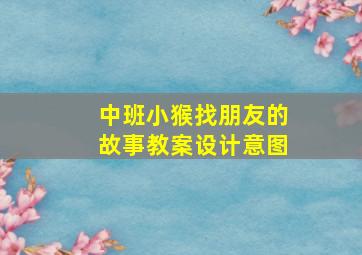 中班小猴找朋友的故事教案设计意图